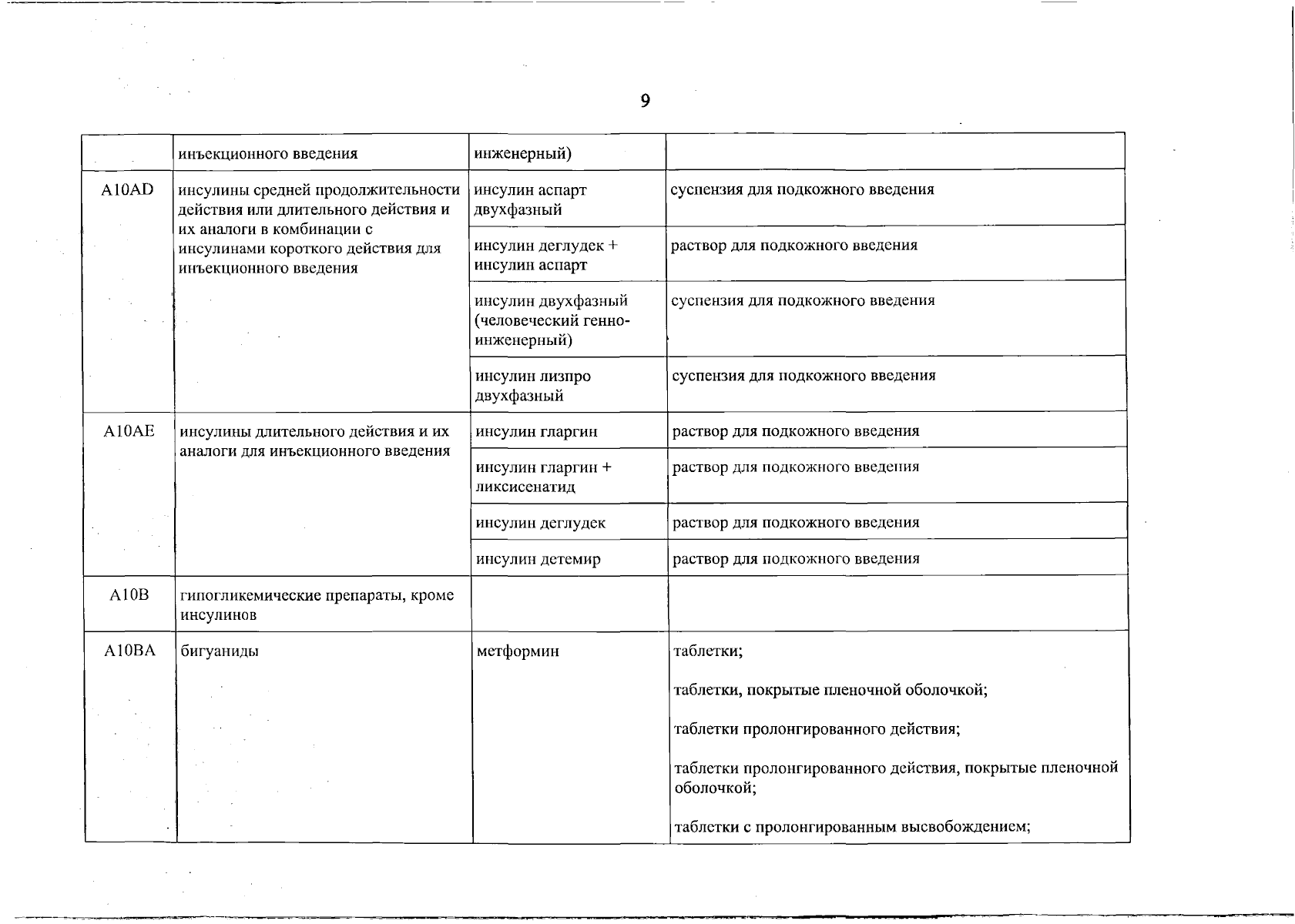 9

|  | инъекционного введения | инженерный) |  |
|---|---|---|---|
| A10AD | инсулины средней продолжительности действия или длительного действия и их аналоги в комбинации с инсулинами короткого действия для инъекционного введения | инсулин аспарт двухфазный | суспензия для подкожного введения |
|  |  | инсулин деглудек + инсулин аспарт | раствор для подкожного введения |
|  |  | инсулин двухфазный (человеческий генно-инженерный) | суспензия для подкожного введения |
|  |  | инсулин лизпро двухфазный | суспензия для подкожного введения |
| A10AE | инсулины длительного действия и их аналоги для инъекционного введения | инсулин гларгин | раствор для подкожного введения |
|  |  | инсулин гларгин + ликсисенатид | раствор для подкожного введения |
|  |  | инсулин деглудек | раствор для подкожного введения |
|  |  | инсулин детемир | раствор для подкожного введения |
| A10B | гипогликемические препараты, кроме инсулинов |  |  |
| A10BA | бигуаниды | метформин | таблетки; таблетки, покрытые пленочной оболочкой; таблетки пролонгированного действия; таблетки пролонгированного действия, покрытые пленочной оболочкой; таблетки с пролонгированным высвобождением; |